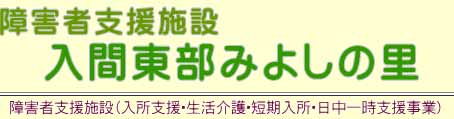 障害者支援施設
入間東部みよしの里

障害者支援施設(入所支援･生活介護･短期入所･日中一時支援事業)